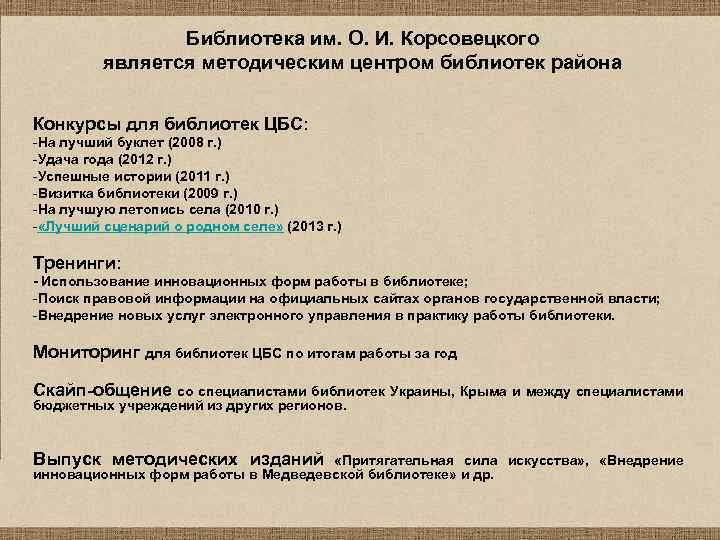 Библиотека им. О. И. Корсовецкого является методическим центром библиотек района

Конкурсы для библиотек ЦБС:
-На лучший буклет (2008 г.)
-Удача года (2012 г.)
-Успешные истории (2011 г.)
-Визитка библиотеки (2009 г.)
-На лучшую летопись села (2010 г.)
-«Лучший сценарий о родном селе» (2013 г.)

Тренинги:
- Использование инновационных форм работы в библиотеке;
-Поиск правовой информации на официальных сайтах органов государственной власти;
-Внедрение новых услуг электронного управления в практику работы библиотеки.

Мониторинг для библиотек ЦБС по итогам работы за год

Скайп-общение со специалистами библиотек Украины, Крыма и между специалистами бюджетных учреждений из других регионов.

Выпуск методических изданий «Притягательная сила искусства», «Внедрение инновационных форм работы в Медведевской библиотеке» и др.